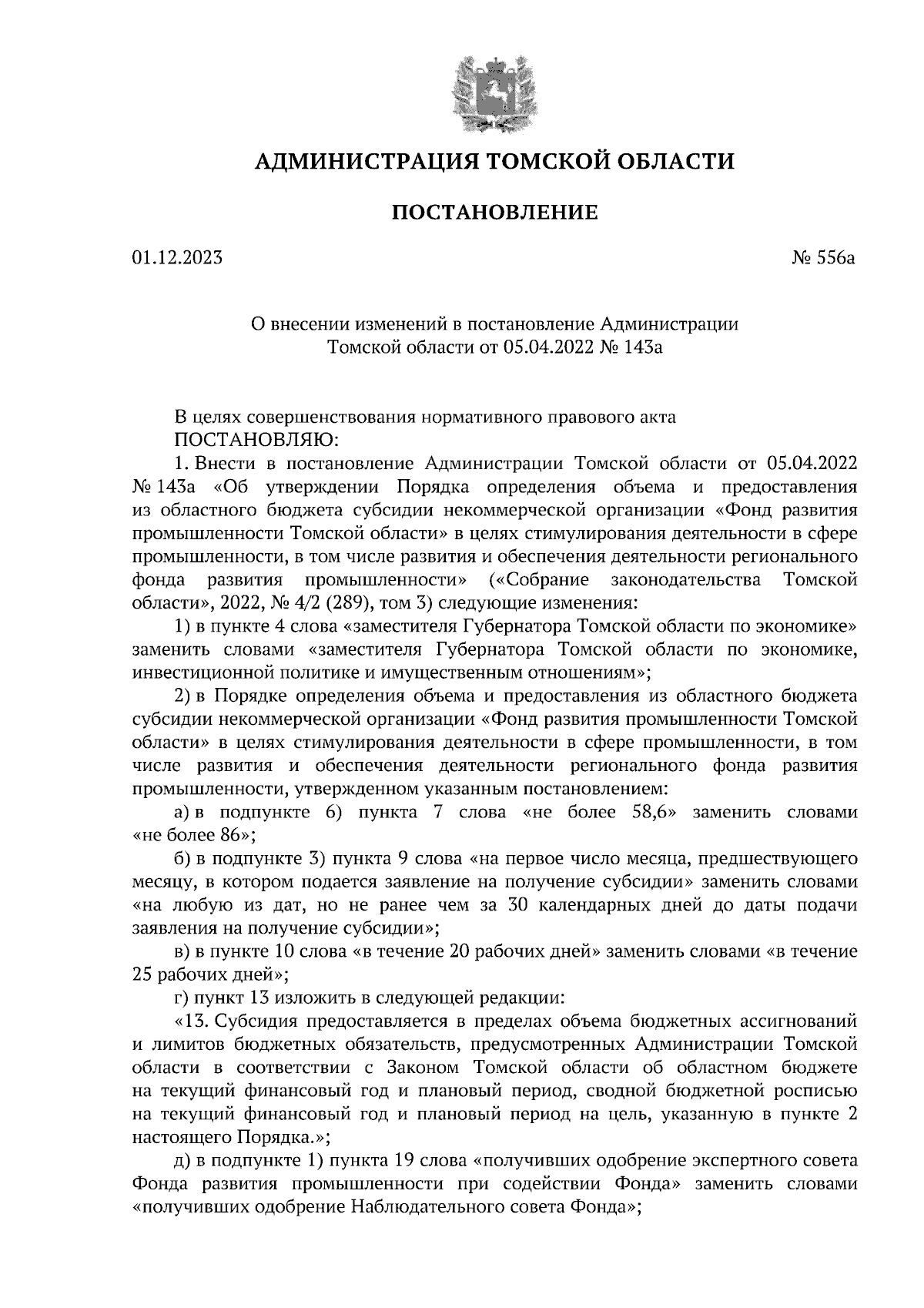 АДМИНИСТРАЦИЯ ТОМСКОЙ ОБЛАСТИ

ПОСТАНОВЛЕНИЕ

01.12.2023

№ 556а

О внесении изменений в постановление Администрации Томской области от 05.04.2022 № 143а

В целях совершенствования нормативного правового акта
ПОСТАНОВЛЯЮ:

1. Внести в постановление Администрации Томской области от 05.04.2022 № 143а «Об утверждении Порядка определения объема и предоставления из областного бюджета субсидии некоммерческой организации «Фонд развития промышленности Томской области» в целях стимулирования деятельности в сфере промышленности, в том числе развития и обеспечения деятельности регионального фонда развития промышленности» («Собрание законодательства Томской области», 2022, № 4/2 (289), том 3) следующие изменения:

1) в пункте 4 слова «заместителя Губернатора Томской области по экономике» заменить словами «заместителя Губернатора Томской области по экономике, инвестиционной политике и имущественным отношениям»;

2) в Порядке определения объема и предоставления из областного бюджета субсидии некоммерческой организации «Фонд развития промышленности Томской области» в целях стимулирования деятельности в сфере промышленности, в том числе развития и обеспечения деятельности регионального фонда развития промышленности, утвержденном указанным постановлением:

а) в подпункте 6) пункта 7 слова «не более 58,6» заменить словами «не более 86»;

б) в подпункте 3) пункта 9 слова «на первое число месяца, предшествующего месяцу, в котором подается заявление на получение субсидии» заменить словами «на любую из дат, но не ранее чем за 30 календарных дней до даты подачи заявления на получение субсидии»;

в) в пункте 10 слова «в течение 20 рабочих дней» заменить словами «в течение 25 рабочих дней»;

г) пункт 13 изложить в следующей редакции:

«13. Субсидия предоставляется в пределах объема бюджетных ассигнований и лимитов бюджетных обязательств, предусмотренных Администрации Томской области в соответствии с Законом Томской области об областном бюджете на текущий финансовый год и плановый период, сводной бюджетной росписью на текущий финансовый год и плановый период на цель, указанную в пункте 2 настоящего Порядка.»;

д) в подпункте 1) пункта 19 слова «получивших одобрение экспертного совета Фонда развития промышленности при содействии Фонда» заменить словами «получивших одобрение Наблюдательного совета Фонда»;